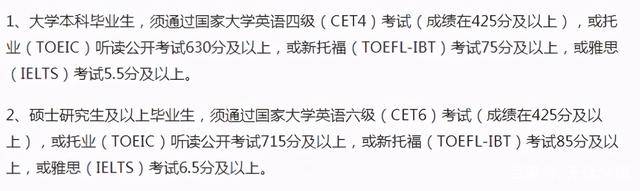 1、大学本科毕业生，须通过国家大学英语四级（CET4）考试（成绩在425分及以上），或托业（TOEIC）听读公开考试630分及以上，或新托福（TOEFL-IBT）考试75分及以上，或雅思（IELTS）考试5.5分及以上。

2、硕士研究生及以上毕业生，须通过国家大学英语六级（CET6）考试（成绩在425分及以上），或托业（TOEIC）听读公开考试715分及以上，或新托福（TOEFL-IBT）考试85分及以上，或雅思（IELTS）考试6.5分及以上。